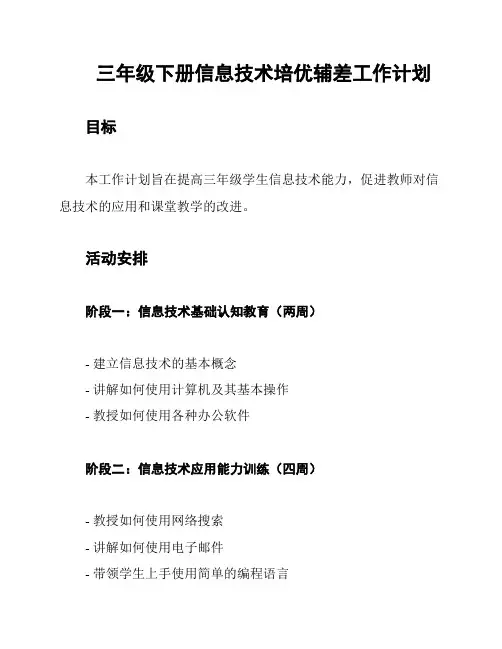 三年级下册信息技术培优辅差工作计划

目标

本工作计划旨在提高三年级学生信息技术能力，促进教师对信息技术的应用和课堂教学的改进。

活动安排

阶段一：信息技术基础认知教育（两周）

- 建立信息技术的基本概念
- 讲解如何使用计算机及其基本操作
- 教授如何使用各种办公软件

阶段二：信息技术应用能力训练（四周）

- 教授如何使用网络搜索
- 讲解如何使用电子邮件
- 带领学生上手使用简单的编程语言